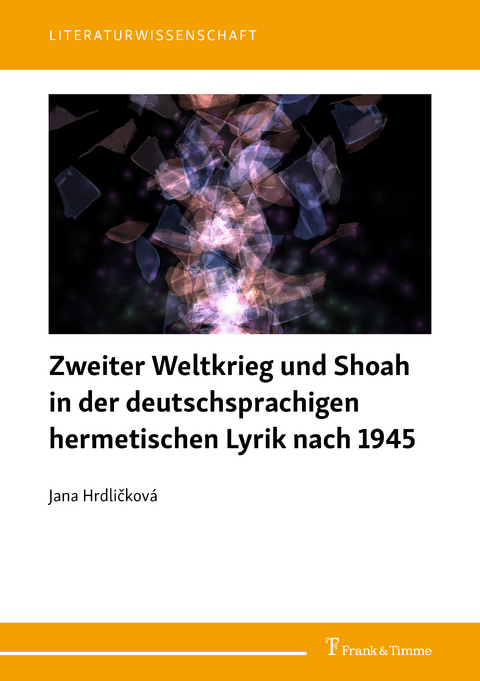 LITERATURWISSENSCHAFT

Zweiter Weltkrieg und Shoah in der deutschsprachigen hermetischen Lyrik nach 1945

Jana Hrdličková

Frank & Timme